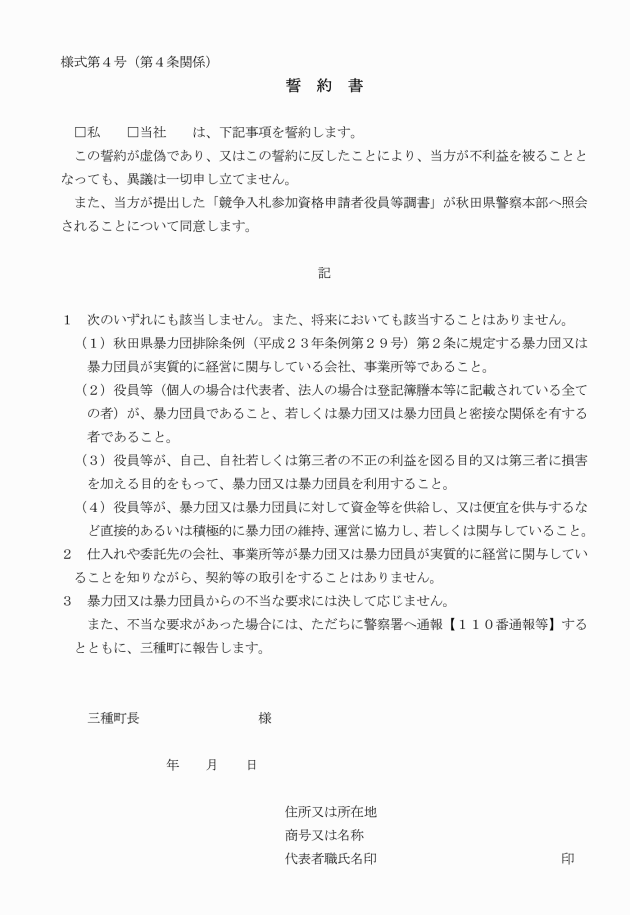 様式第４号（第４条関係）

誓　約　書

□私　　□当社　　は、下記事項を誓約します。

この誓約が虚偽であり、又はこの誓約に反したことにより、当方が不利益を被ることとなっても、異議は一切申し立てません。

また、当方が提出した「競争入札参加資格申請者役員等調書」が秋田県警察本部へ照会されることについて同意します。

記

１　次のいずれにも該当しません。また、将来においても該当することはありません。

（１）秋田県暴力団排除条例（平成２３年条例第２９号）第２条に規定する暴力団又は暴力団員が実質的に経営に関与している会社、事業所等であること。

（２）役員等（個人の場合は代表者、法人の場合は登記簿謄本等に記載されている全ての者）が、暴力団員であること、若しくは暴力団又は暴力団員と密接な関係を有する者であること。

（３）役員等が、自己、自社若しくは第三者の不正の利益を図る目的又は第三者に損害を加える目的をもって、暴力団又は暴力団員を利用すること。

（４）役員等が、暴力団又は暴力団員に対して資金等を供給し、又は便宜を供与するなど直接的あるいは積極的に暴力団の維持、運営に協力し、若しくは関与していること。

２　仕入れや委託先の会社、事業所等が暴力団又は暴力団員が実質的に経営に関与していることを知りながら、契約等の取引をすることはありません。

３　暴力団又は暴力団員からの不当な要求には決して応じません。

また、不当な要求があった場合には、ただちに警察署へ通報【１１０番通報等】するとともに、三種町に報告します。

三種町長　　　　　　　様

年　　月　　日

住所又は所在地

商号又は名称

代表者職氏名印　　　　　　　　　　印